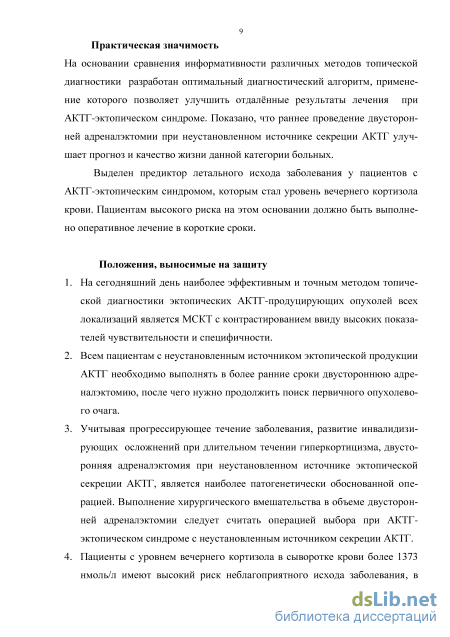 9

Практическая значимость

На основании сравнения информативности различных методов топической диагностики разработан оптимальный диагностический алгоритм, применение которого позволяет улучшить отдалённые результаты лечения при АКТГ-эктопическом синдроме. Показано, что раннее проведение двусторонней адреналэктомии при неустановленном источнике секреции АКТГ улучшает прогноз и качество жизни данной категории больных.

Выделен предиктор летального исхода заболевания у пациентов с АКТГ-эктопическим синдромом, которым стал уровень вечернего кортизола крови. Пациентам высокого риска на этом основании должно быть выполнено оперативное лечение в короткие сроки.

Положения, выносимые на защиту

1. На сегодняшний день наиболее эффективным и точным методом топической диагностики эктопических АКТГ-продуцирующих опухолей всех локализаций является МСКТ с контрастированием ввиду высоких показателей чувствительности и специфичности.

2. Всем пациентам с неустановленным источником эктопической продукции АКТГ необходимо выполнять в более ранние сроки двустороннюю адреналэктомию, после чего нужно продолжить поиск первичного опухолевого очага.

3. Учитывая прогрессирующее течение заболевания, развитие инвалидизирующих осложнений при длительном течении гиперкортицизма, двусторонняя адреналэктомия при неустановленном источнике эктопической секреции АКТГ, является наиболее патогенетически обоснованной операцией. Выполнение хирургического вмешательства в объеме двусторонней адреналэктомии следует считать операцией выбора при АКТГ-эктопическом синдроме с неустановленным источником секреции АКТГ.

4. Пациенты с уровнем вечернего кортизола в сыворотке крови более 1373 нмоль/л имеют высокий риск неблагоприятного исхода заболевания, в

dsLib.net
библиотека диссертаций